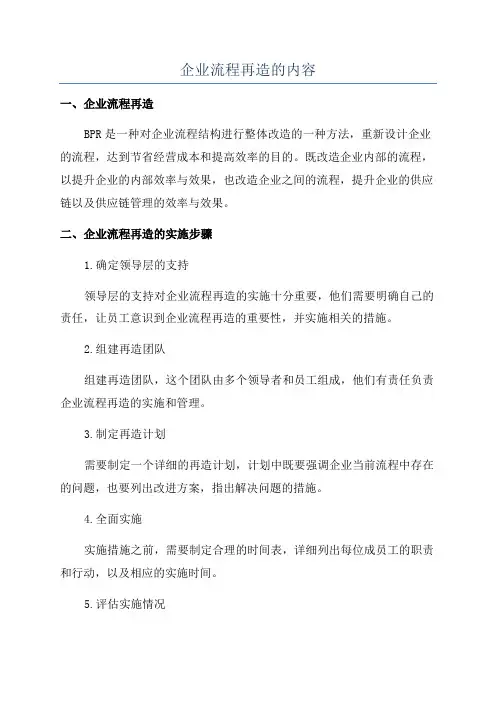 企业流程再造的内容

一、企业流程再造

BPR是一种对企业流程结构进行整体改造的一种方法，重新设计企业的流程，达到节省经营成本和提高效率的目的。既改造企业内部的流程，以提升企业的内部效率与效果，也改造企业之间的流程，提升企业的供应链以及供应链管理的效率与效果。

二、企业流程再造的实施步骤

1.确定领导层的支持

领导层的支持对企业流程再造的实施十分重要，他们需要明确自己的责任，让员工意识到企业流程再造的重要性，并实施相关的措施。

2.组建再造团队

组建再造团队，这个团队由多个领导者和员工组成，他们有责任负责企业流程再造的实施和管理。

3.制定再造计划

需要制定一个详细的再造计划，计划中既要强调企业当前流程中存在的问题，也要列出改进方案，指出解决问题的措施。

4.全面实施

实施措施之前，需要制定合理的时间表，详细列出每位成员工的职责和行动，以及相应的实施时间。

5.评估实施情况